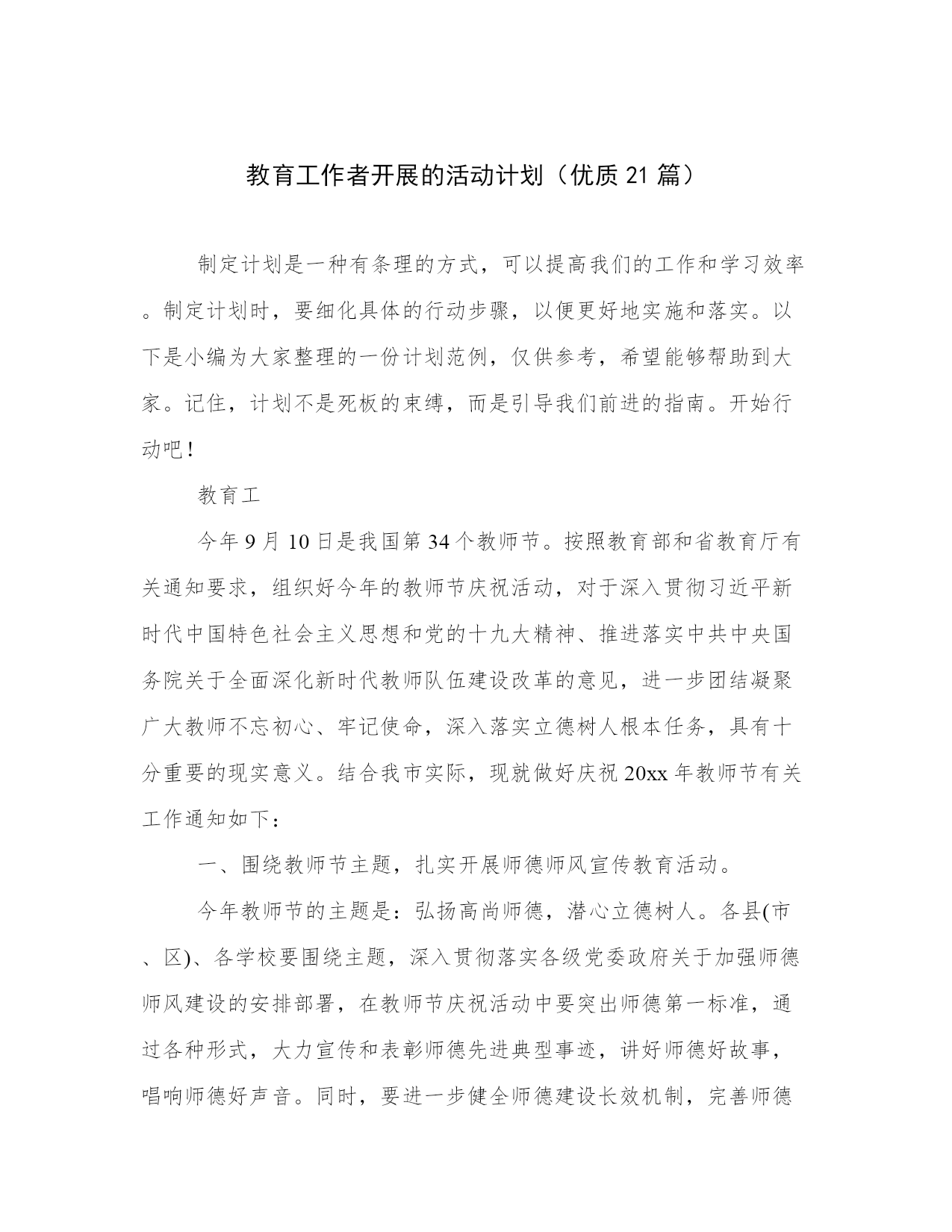 教育工作者开展的活动计划（优质21篇）

制定计划是一种有条理的方式，可以提高我们的工作和学习效率。制定计划时，要细化具体的行动步骤，以便更好地实施和落实。以下是小编为大家整理的一份计划范例，仅供参考，希望能够帮助到大家。记住，计划不是死板的束缚，而是引导我们前进的指南。开始行动吧！

教育工

今年9月10日是我国第34个教师节。按照教育部和省教育厅有关通知要求，组织好今年的教师节庆祝活动，对于深入贯彻习近平新时代中国特色社会主义思想和党的十九大精神、推进落实中共中央国务院关于全面深化新时代教师队伍建设改革的意见，进一步团结凝聚广大教师不忘初心、牢记使命，深入落实立德树人根本任务，具有十分重要的现实意义。结合我市实际，现就做好庆祝20xx年教师节有关工作通知如下：

一、围绕教师节主题，扎实开展师德师风宣传教育活动。

今年教师节的主题是：弘扬高尚师德，潜心立德树人。各县(市、区)、各学校要围绕主题，深入贯彻落实各级党委政府关于加强师德师风建设的安排部署，在教师节庆祝活动中要突出师德第一标准，通过各种形式，大力宣传和表彰师德先进典型事迹，讲好师德好故事，唱响师德好声音。同时，要进一步健全师德建设长效机制，完善师德